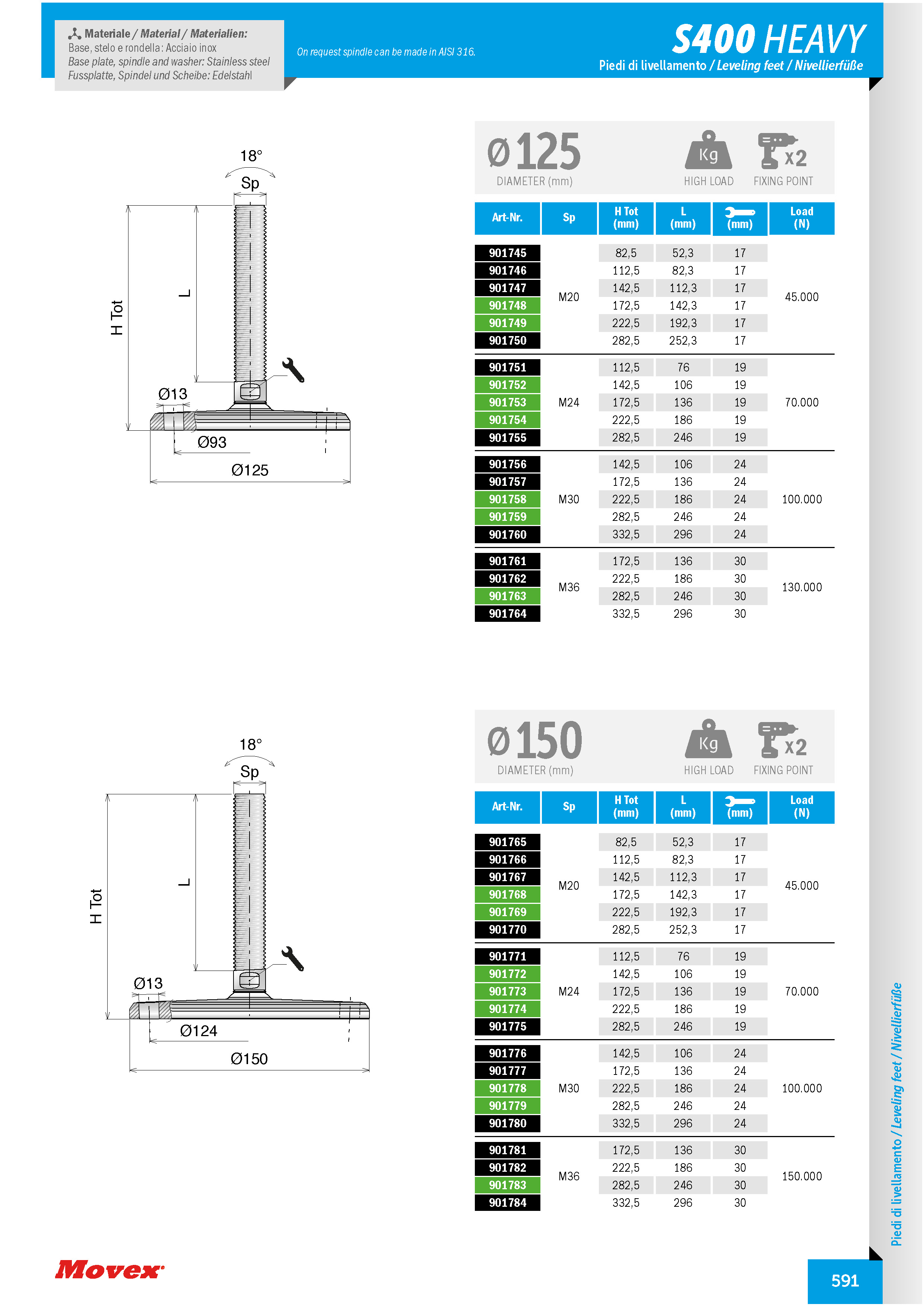 Materiale / Material / Materialien:
Base, stelo e rondella: Acciaio inox
Base plate, spindle and washer: Stainless steel
Fussplatte, Spindel und Scheibe: Edelstahl

On request spindle can be made in AISI 316.

S400 HEAVY
Piedi di livellamento / Leveling feet / Nivellierfüße

18°
Sp
H Tot
L
Ø13
Ø93
Ø125

Ø125
DIAMETER (mm)
Kg
HIGH LOAD
x2
FIXING POINT

| Art-Nr. | Sp | H Tot (mm) | L (mm) | (mm) | Load (N) |
|---|---|---|---|---|---|
| 901745 | M20 | 82,5 | 52,3 | 17 | 45.000 |
| 901746 | | 112,5 | 82,3 | 17 | |
| 901747 | | 142,5 | 112,3 | 17 | |
| 901748 | | 172,5 | 142,3 | 17 | |
| 901749 | | 222,5 | 192,3 | 17 | |
| 901750 | | 282,5 | 252,3 | 17 | |
| 901751 | M24 | 112,5 | 76 | 19 | 70.000 |
| 901752 | | 142,5 | 106 | 19 | |
| 901753 | | 172,5 | 136 | 19 | |
| 901754 | | 222,5 | 186 | 19 | |
| 901755 | | 282,5 | 246 | 19 | |
| 901756 | M30 | 142,5 | 106 | 24 | 100.000 |
| 901757 | | 172,5 | 136 | 24 | |
| 901758 | | 222,5 | 186 | 24 | |
| 901759 | | 282,5 | 246 | 24 | |
| 901760 | | 332,5 | 296 | 24 | |
| 901761 | M36 | 172,5 | 136 | 30 | 130.000 |
| 901762 | | 222,5 | 186 | 30 | |
| 901763 | | 282,5 | 246 | 30 | |
| 901764 | | 332,5 | 296 | 30 | |

18°
Sp
H Tot
L
Ø13
Ø124
Ø150

Ø150
DIAMETER (mm)
Kg
HIGH LOAD
x2
FIXING POINT

| Art-Nr. | Sp | H Tot (mm) | L (mm) | (mm) | Load (N) |
|---|---|---|---|---|---|
| 901765 | M20 | 82,5 | 52,3 | 17 | 45.000 |
| 901766 | | 112,5 | 82,3 | 17 | |
| 901767 | | 142,5 | 112,3 | 17 | |
| 901768 | | 172,5 | 142,3 | 17 | |
| 901769 | | 222,5 | 192,3 | 17 | |
| 901770 | | 282,5 | 252,3 | 17 | |
| 901771 | M24 | 112,5 | 76 | 19 | 70.000 |
| 901772 | | 142,5 | 106 | 19 | |
| 901773 | | 172,5 | 136 | 19 | |
| 901774 | | 222,5 | 186 | 19 | |
| 901775 | | 282,5 | 246 | 19 | |
| 901776 | M30 | 142,5 | 106 | 24 | 100.000 |
| 901777 | | 172,5 | 136 | 24 | |
| 901778 | | 222,5 | 186 | 24 | |
| 901779 | | 282,5 | 246 | 24 | |
| 901780 | | 332,5 | 296 | 24 | |
| 901781 | M36 | 172,5 | 136 | 30 | 150.000 |
| 901782 | | 222,5 | 186 | 30 | |
| 901783 | | 282,5 | 246 | 30 | |
| 901784 | | 332,5 | 296 | 30 | |

Piedi di livellamento / Leveling feet / Nivellierfüße

Movex

591